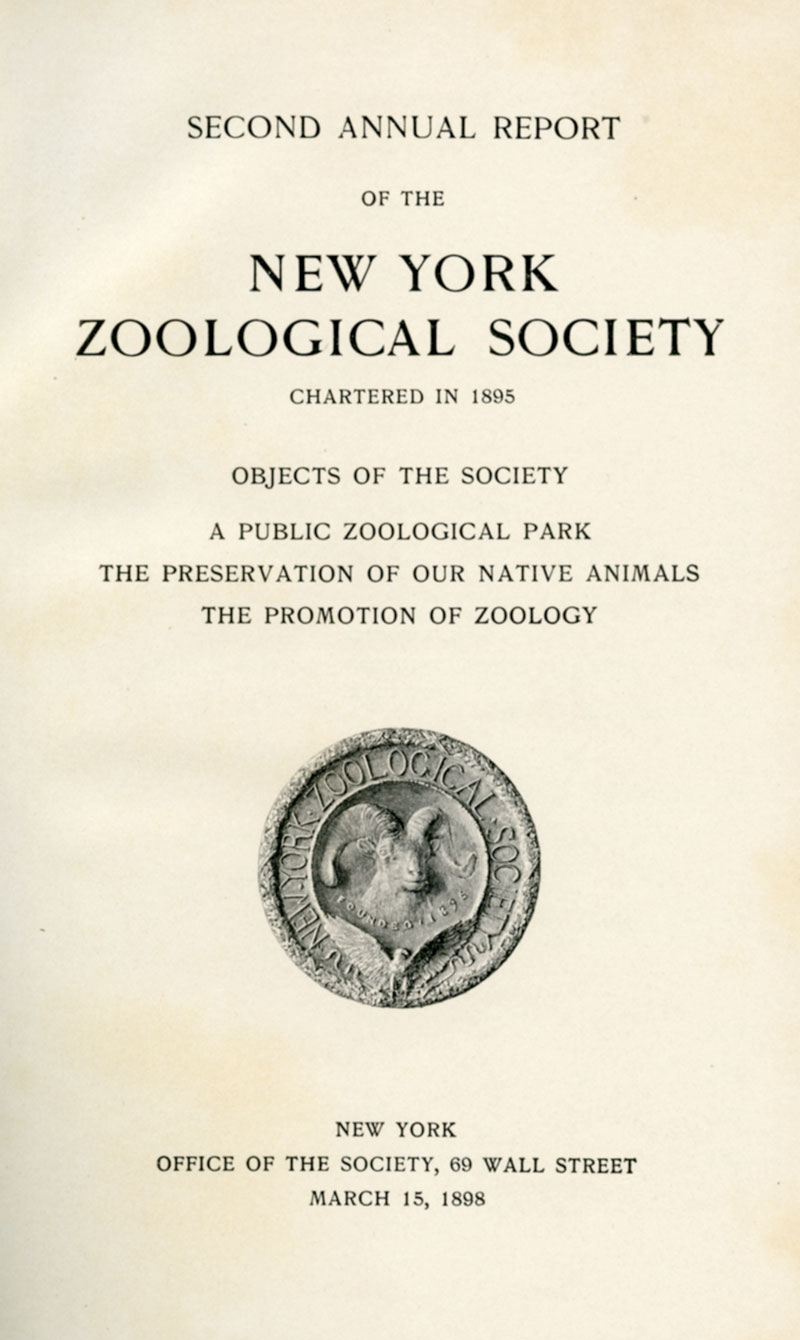 SECOND ANNUAL REPORT

OF THE

NEW YORK
ZOOLOGICAL SOCIETY

CHARTERED IN 1895

OBJECTS OF THE SOCIETY

A PUBLIC ZOOLOGICAL PARK
THE PRESERVATION OF OUR NATIVE ANIMALS
THE PROMOTION OF ZOOLOGY

NEW·YORK·ZOOLOGICAL·SOCIETY
FOUNDED·1895

NEW YORK
OFFICE OF THE SOCIETY, 69 WALL STREET
MARCH 15, 1898